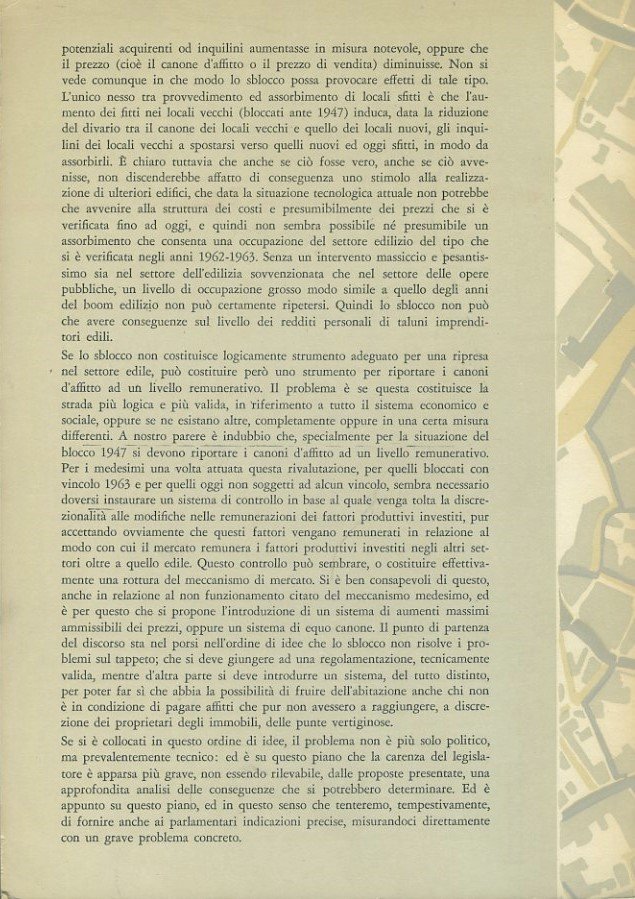 potenziali acquirenti od inquilini aumentasse in misura notevole, oppure che il prezzo (cioè il canone d'affitto o il prezzo di vendita) diminuisse. Non si vede comunque in che modo lo sblocco possa provocare effetti di tale tipo. L'unico nesso tra provvedimento ed assorbimento di locali sfitti è che l'aumento dei fitti nei locali vecchi (bloccati ante 1947) induca, data la riduzione del divario tra il canone dei locali vecchi e quello dei locali nuovi, gli inquilini dei locali vecchi a spostarsi verso quelli nuovi ed oggi sfitti, in modo da assorbirli. È chiaro tuttavia che anche se ciò fosse vero, anche se ciò avvenisse, non discenderebbe affatto di conseguenza uno stimolo alla realizzazione di ulteriori edifici, che data la situazione tecnologica attuale non potrebbe che avvenire alla struttura dei costi e presumibilmente dei prezzi che si è verificata fino ad oggi, e quindi non sembra possibile né presumibile un assorbimento che consenta una occupazione del settore edilizio del tipo che si è verificata negli anni 1962-1963. Senza un intervento massiccio e pesantissimo sia nel settore dell'edilizia sovvenzionata che nel settore delle opere pubbliche, un livello di occupazione grosso modo simile a quello degli anni del boom edilizio non può certamente ripetersi. Quindi lo sblocco non può che avere conseguenze sul livello dei redditi personali di taluni imprenditori edili.

Se lo sblocco non costituisce logicamente strumento adeguato per una ripresa nel settore edile, può costituire però uno strumento per riportare i canoni d'affitto ad un livello remunerativo. Il problema è se questa costituisce la strada più logica e più valida, in riferimento a tutto il sistema economico e sociale, oppure se ne esistano altre, completamente oppure in una certa misura differenti. A nostro parere è indubbio che, specialmente per la situazione del blocco 1947 si devono riportare i canoni d'affitto ad un livello remunerativo. Per i medesimi una volta attuata questa rivalutazione, per quelli bloccati con vincolo 1963 e per quelli oggi non soggetti ad alcun vincolo, sembra necessario doversi instaurare un sistema di controllo in base al quale venga tolta la discrezionalità alle modifiche nelle remunerazioni dei fattori produttivi investiti, pur accettando ovviamente che questi fattori vengano remunerati in relazione al modo con cui il mercato remunera i fattori produttivi investiti negli altri settori oltre a quello edile. Questo controllo può sembrare, o costituire effettivamente una rottura del meccanismo di mercato. Si è ben consapevoli di questo, anche in relazione al non funzionamento citato del meccanismo medesimo, ed è per questo che si propone l'introduzione di un sistema di aumenti massimi ammissibili dei prezzi, oppure un sistema di equo canone. Il punto di partenza del discorso sta nel porsi nell'ordine di idee che lo sblocco non risolve i problemi sul tappeto; che si deve giungere ad una regolamentazione, tecnicamente valida, mentre d'altra parte si deve introdurre un sistema, del tutto distinto, per poter far sì che abbia la possibilità di fruire dell'abitazione anche chi non è in condizione di pagare affitti che pur non avessero a raggiungere, a discrezione dei proprietari degli immobili, delle punte vertiginose.

Se si è collocati in questo ordine di idee, il problema non è più solo politico, ma prevalentemente tecnico: ed è su questo piano che la carenza del legislatore è apparsa più grave, non essendo rilevabile, dalle proposte presentate, una approfondita analisi delle conseguenze che si potrebbero determinare. Ed è appunto su questo piano, ed in questo senso che tenteremo, tempestivamente, di fornire anche ai parlamentari indicazioni precise, misurandoci direttamente con un grave problema concreto.